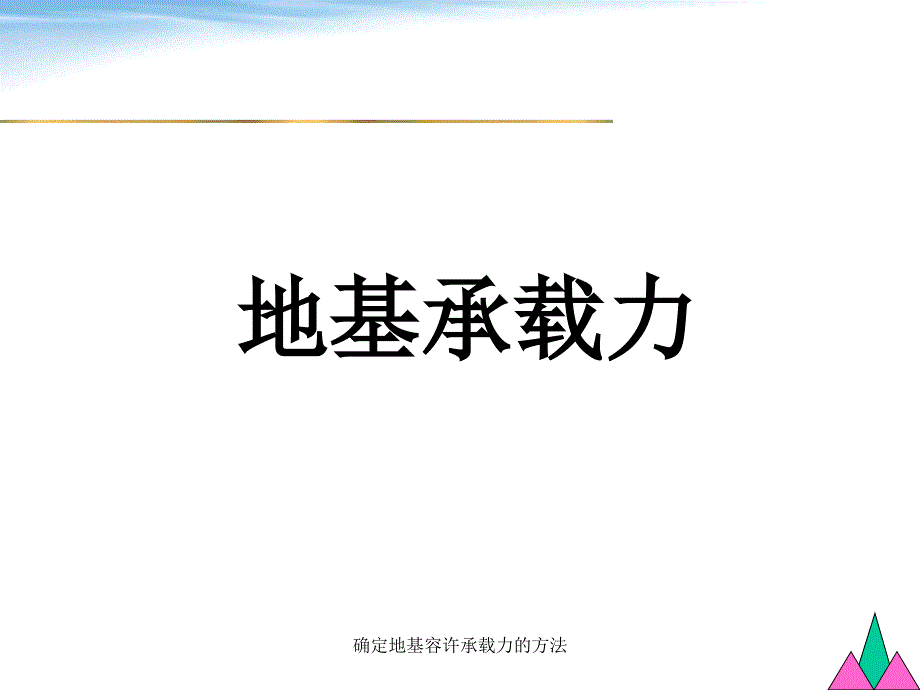 地基承载力

确定地基容许承载力的方法